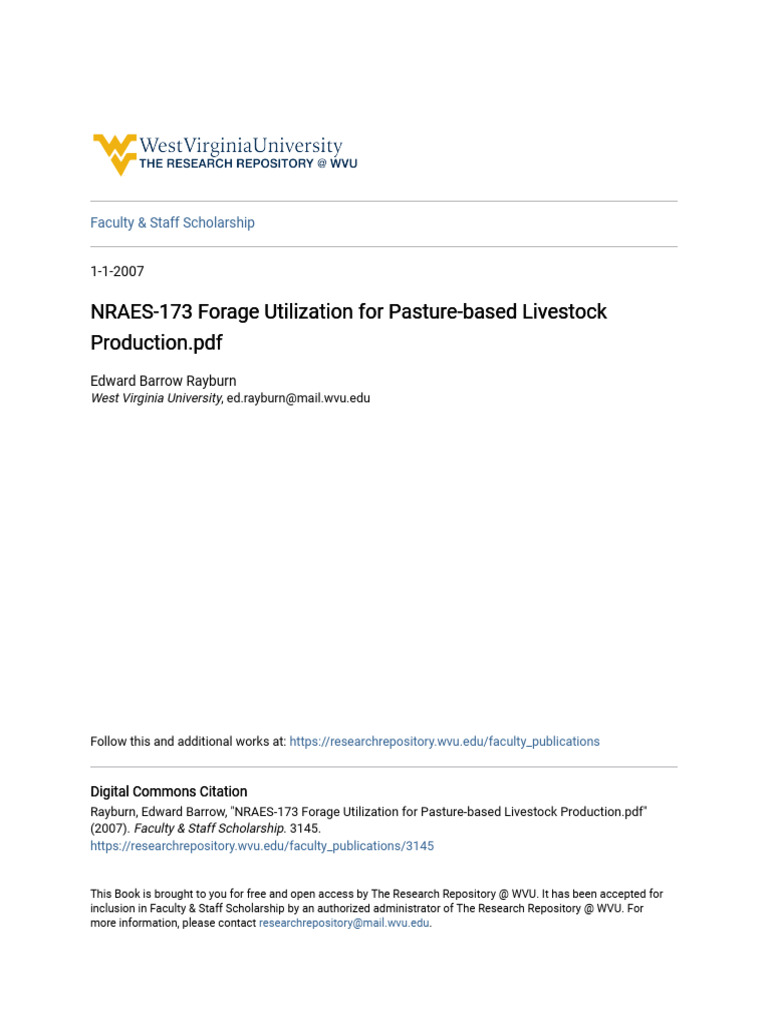 WestVirginiaUniversity
THE RESEARCH REPOSITORY @ WVU

Faculty & Staff Scholarship

1-1-2007

NRAES-173 Forage Utilization for Pasture-based Livestock Production.pdf

Edward Barrow Rayburn
West Virginia University, ed.rayburn@mail.wvu.edu

Follow this and additional works at: https://researchrepository.wvu.edu/faculty_publications

Digital Commons Citation
Rayburn, Edward Barrow, "NRAES-173 Forage Utilization for Pasture-based Livestock Production.pdf" (2007). Faculty & Staff Scholarship. 3145.
https://researchrepository.wvu.edu/faculty_publications/3145

This Book is brought to you for free and open access by The Research Repository @ WVU. It has been accepted for inclusion in Faculty & Staff Scholarship by an authorized administrator of The Research Repository @ WVU. For more information, please contact researchrepository@mail.wvu.edu.